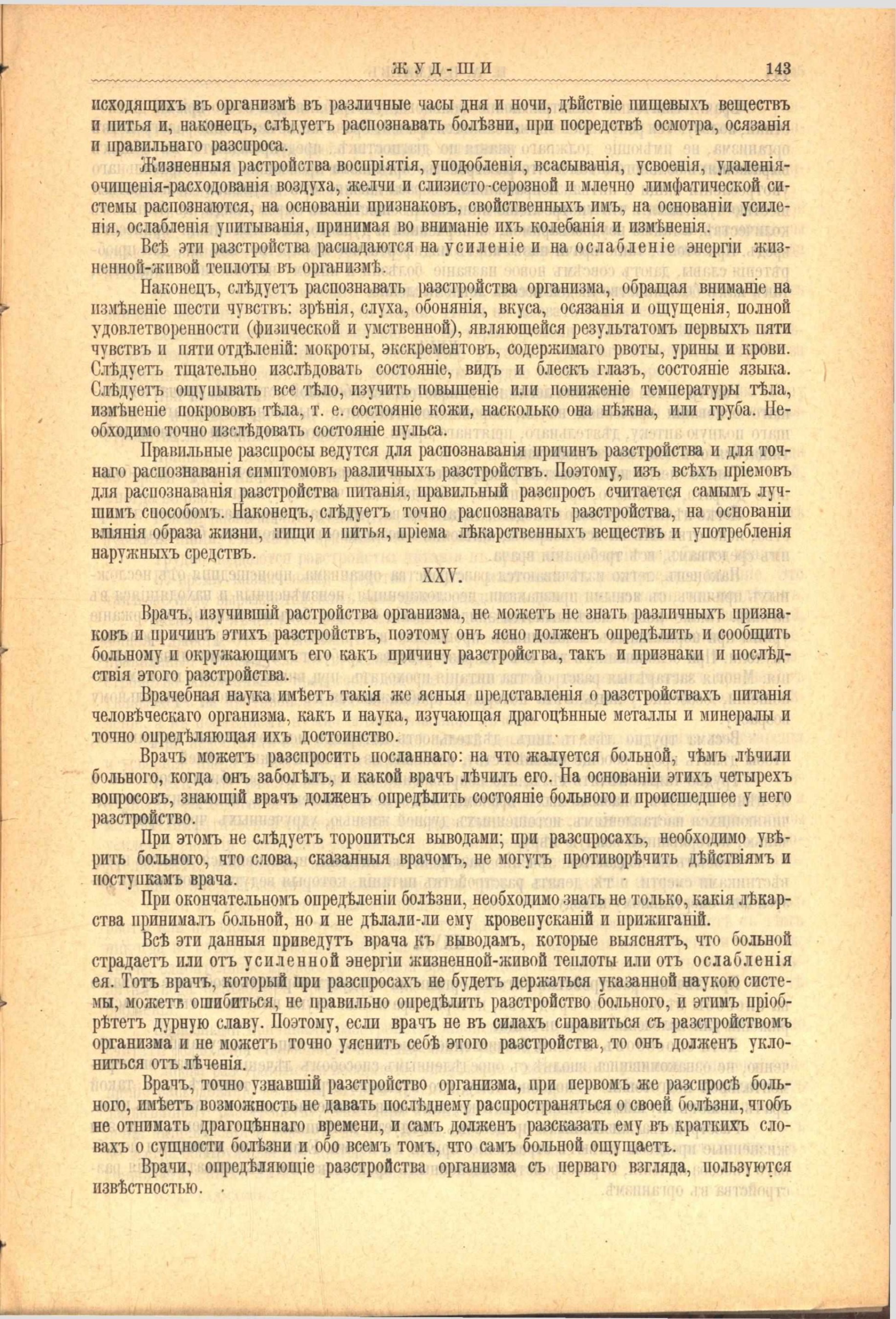 ЖУД-ШИ 143

исходящихъ въ организмѣ въ различные часы дня и ночи, дѣйствіе пищевыхъ веществъ и питья и, наконецъ, слѣдуетъ распознавать болѣзни, при посредствѣ осмотра, осязанія и правильнаго разспроса.

Жизненныя растройства воспріятія, уподобленія, всасыванія, усвоенія, удаленія-очищенія-расходованія воздуха, желчи и слизисто-серозной и млечно лимфатической системы распознаются, на основаніи признаковъ, свойственныхъ имъ, на основаніи усиленія, ослабленія упитыванія, принимая во вниманіе ихъ колебанія и измѣненія.

Всѣ эти разстройства распадаются на усиленіе и на ослабленіе энергіи жизненной-живой теплоты въ организмѣ.

Наконецъ, слѣдуетъ распознавать разстройства организма, обращая вниманіе на измѣненіе шести чувствъ: зрѣнія, слуха, обонянія, вкуса, осязанія и ощущенія, полной удовлетворенности (физической и умственной), являющейся результатомъ первыхъ пяти чувствъ и пяти отдѣленій: мокроты, экскрементовъ, содержимаго рвоты, урины и крови. Слѣдуетъ тщательно изслѣдовать состояніе, видъ и блескъ глазъ, состояніе языка. Слѣдуетъ ощупывать все тѣло, изучить повышеніе или пониженіе температуры тѣла, измѣненіе покрововъ тѣла, т. е. состояніе кожи, насколько она нѣжна, или груба. Необходимо точно изслѣдовать состояніе пульса.

Правильные разспросы ведутся для распознаванія причинъ разстройства и для точнаго распознаванія симптомовъ различныхъ разстройствъ. Поэтому, изъ всѣхъ пріемовъ для распознаванія разстройства питанія, правильный разспросъ считается самымъ лучшимъ способомъ. Наконецъ, слѣдуетъ точно распознавать разстройства, на основаніи вліянія образа жизни, пищи и питья, пріема лѣкарственныхъ веществъ и употребленія наружныхъ средствъ.

XXV.

Врачъ, изучившій растройства организма, не можетъ не знать различныхъ признаковъ и причинъ этихъ разстройствъ, поэтому онъ ясно долженъ опредѣлить и сообщить больному и окружающимъ его какъ причину разстройства, такъ и признаки и послѣдствія этого разстройства.

Врачебная наука имѣетъ такія же ясныя представленія о разстройствахъ питанія человѣческаго организма, какъ и наука, изучающая драгоцѣнные металлы и минералы и точно опредѣляющая ихъ достоинство.

Врачъ можетъ разспросить посланнаго: на что жалуется больной, чѣмъ лѣчили больного, когда онъ заболѣлъ, и какой врачъ лѣчилъ его. На основаніи этихъ четырехъ вопросовъ, знающій врачъ долженъ опредѣлить состояніе больного и происшедшее у него разстройство.

При этомъ не слѣдуетъ торопиться выводами; при разспросахъ, необходимо увѣрить больного, что слова, сказанныя врачомъ, не могутъ противорѣчить дѣйствіямъ и поступкамъ врача.

При окончательномъ опредѣленіи болѣзни, необходимо знать не только, какія лѣкарства принималъ больной, но и не дѣлали-ли ему кровепусканій и прижиганій.

Всѣ эти данныя приведутъ врача къ выводамъ, которые выяснятъ, что больной страдаетъ или отъ усиленной энергіи жизненной-живой теплоты или отъ ослабленія ея. Тотъ врачъ, который при разспросахъ не будетъ держаться указанной наукою системы, можетъ ошибиться, не правильно опредѣлить разстройство больного, и этимъ пріобрѣтетъ дурную славу. Поэтому, если врачъ не въ силахъ справиться съ разстройствомъ организма и не можетъ точно уяснить себѣ этого разстройства, то онъ долженъ уклониться отъ лѣченія.

Врачъ, точно узнавшій разстройство организма, при первомъ же разспросѣ больного, имѣетъ возможность не давать послѣднему распространяться о своей болѣзни, чтобъ не отнимать драгоцѣннаго времени, и самъ долженъ разсказать ему въ краткихъ словахъ о сущности болѣзни и обо всемъ томъ, что самъ больной ощущаетъ.

Врачи, опредѣляющіе разстройства организма съ перваго взгляда, пользуются извѣстностью.